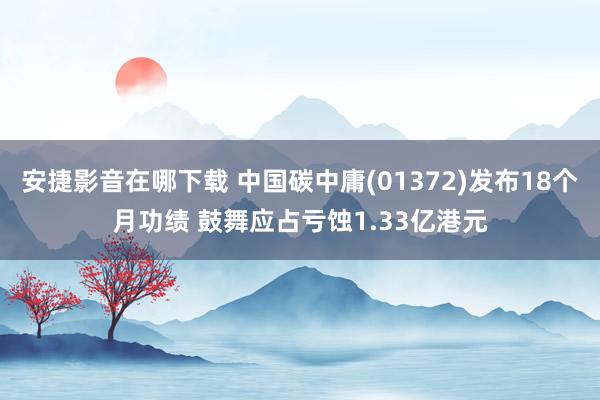 安捷影音在哪下载 中国碳中庸(01372)发布18个月功绩 鼓舞应占亏蚀1.33亿港元